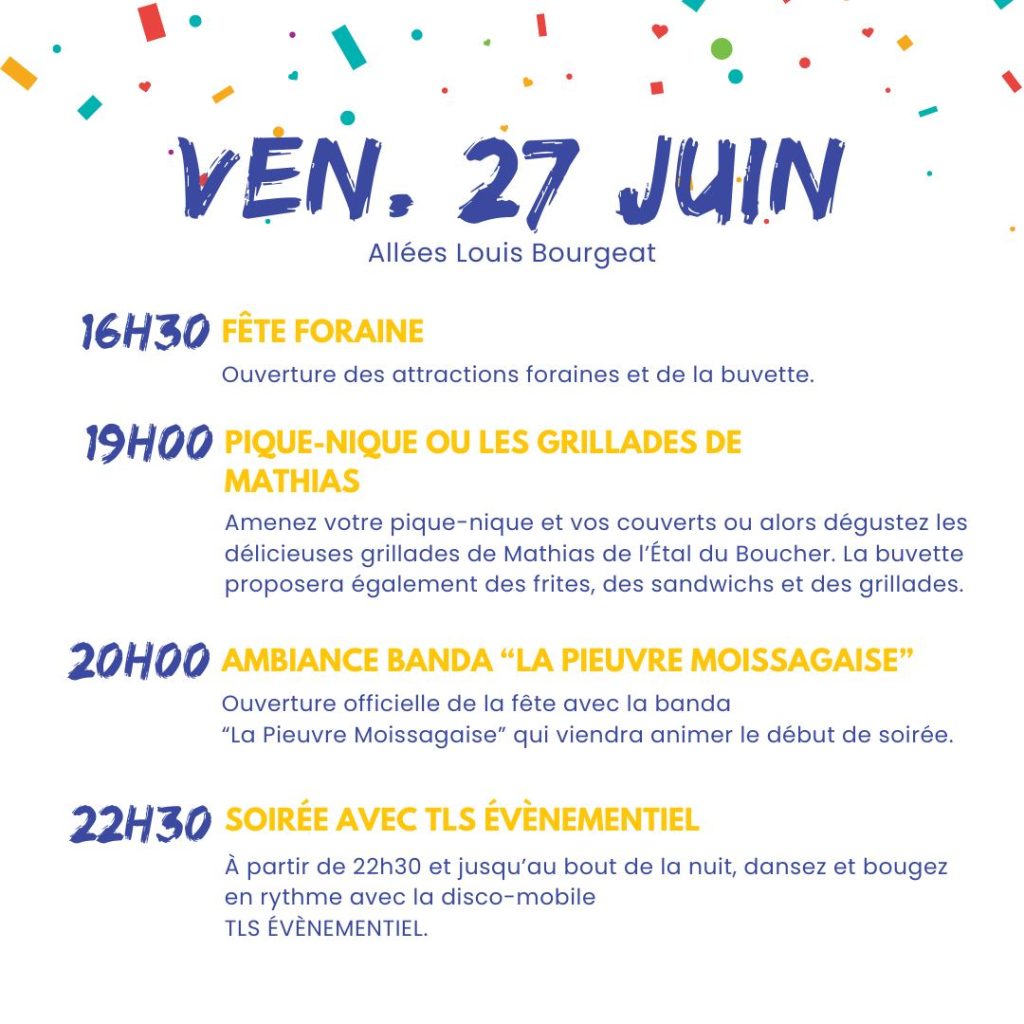 VEN. 27 JUIN
Allées Louis Bourgeat

16H30 FÊTE FORAINE
Ouverture des attractions foraines et de la buvette.

19H00 PIQUE-NIQUE OU LES GRILLADES DE MATHIAS
Amenez votre pique-nique et vos couverts ou alors dégustez les délicieuses grillades de Mathias de l'Étal du Boucher. La buvette proposera également des frites, des sandwichs et des grillades.

20H00 AMBIANCE BANDA "LA PIEUVRE MOISSAGAISE"
Ouverture officielle de la fête avec la banda "La Pieuvre Moissagaise" qui viendra animer le début de soirée.

22H30 SOIRÉE AVEC TLS ÉVÈNEMENTIEL
À partir de 22h30 et jusqu'au bout de la nuit, dansez et bougez en rythme avec la disco-mobile TLS ÉVÈNEMENTIEL.